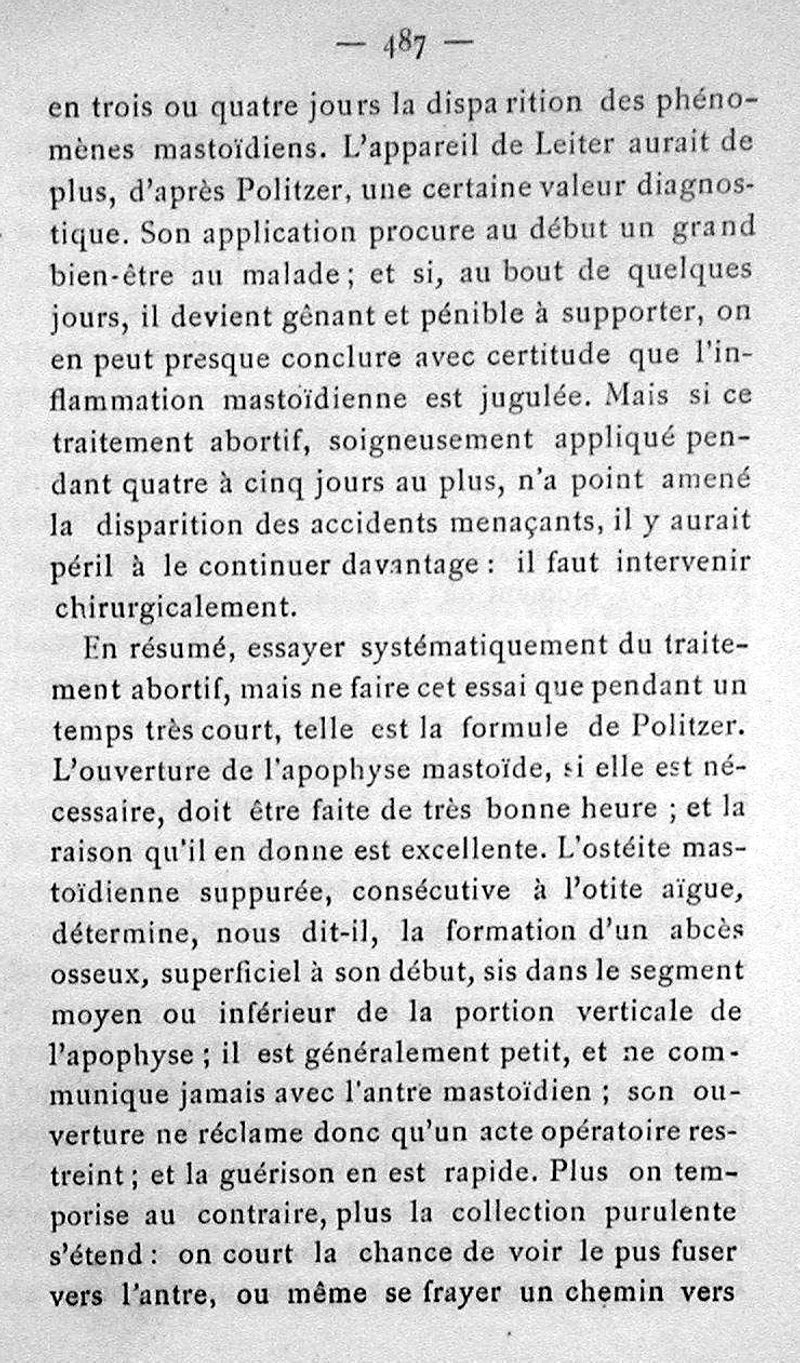 — 487 —

en trois ou quatre jours la disparition des phénomènes mastoïdiens. L'appareil de Leiter aurait de plus, d'après Politzer, une certaine valeur diagnostique. Son application procure au début un grand bien-être au malade ; et si, au bout de quelques jours, il devient gênant et pénible à supporter, on en peut presque conclure avec certitude que l'inflammation mastoïdienne est jugulée. Mais si ce traitement abortif, soigneusement appliqué pendant quatre à cinq jours au plus, n'a point amené la disparition des accidents menaçants, il y aurait péril à le continuer davantage : il faut intervenir chirurgicalement.

En résumé, essayer systématiquement du traitement abortif, mais ne faire cet essai que pendant un temps très court, telle est la formule de Politzer. L'ouverture de l'apophyse mastoïde, si elle est nécessaire, doit être faite de très bonne heure ; et la raison qu'il en donne est excellente. L'ostéite mastoïdienne suppurée, consécutive à l'otite aïgue, détermine, nous dit-il, la formation d'un abcès osseux, superficiel à son début, sis dans le segment moyen ou inférieur de la portion verticale de l'apophyse ; il est généralement petit, et ne communique jamais avec l'antre mastoïdien ; son ouverture ne réclame donc qu'un acte opératoire restreint ; et la guérison en est rapide. Plus on temporise au contraire, plus la collection purulente s'étend : on court la chance de voir le pus fuser vers l'antre, ou même se frayer un chemin vers